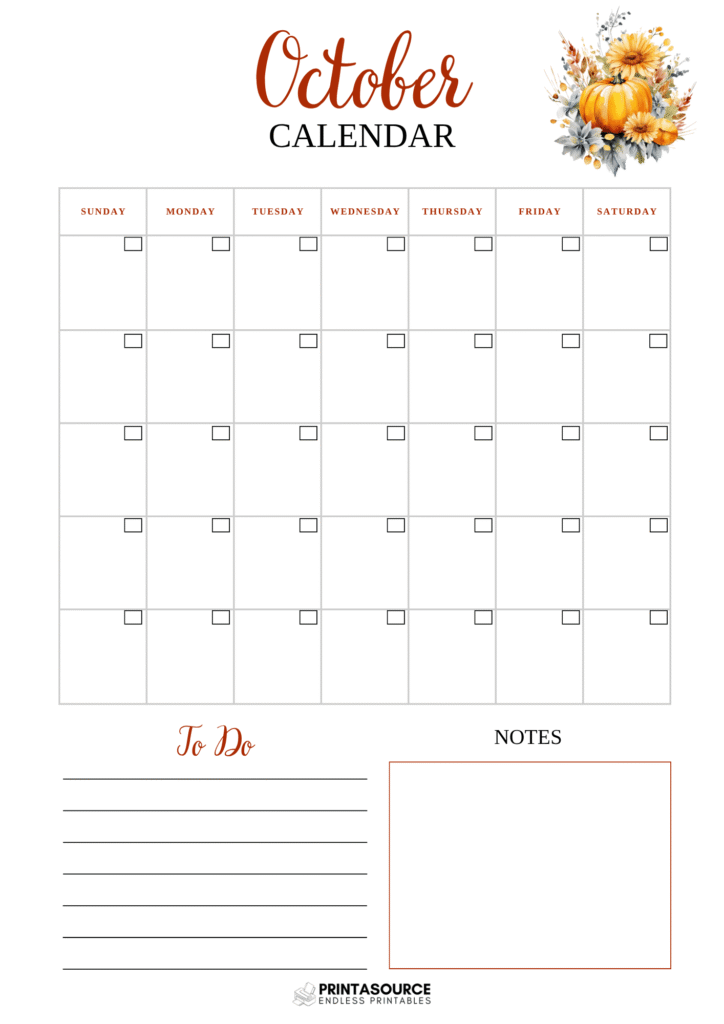 October
CALENDAR

| SUNDAY | MONDAY | TUESDAY | WEDNESDAY | THURSDAY | FRIDAY | SATURDAY |
|---|---|---|---|---|---|---|
| | | | | | | |
| | | | | | | |
| | | | | | | |
| | | | | | | |
| | | | | | | |

To Do

NOTES

PRINTASOURCE
ENDLESS PRINTABLES